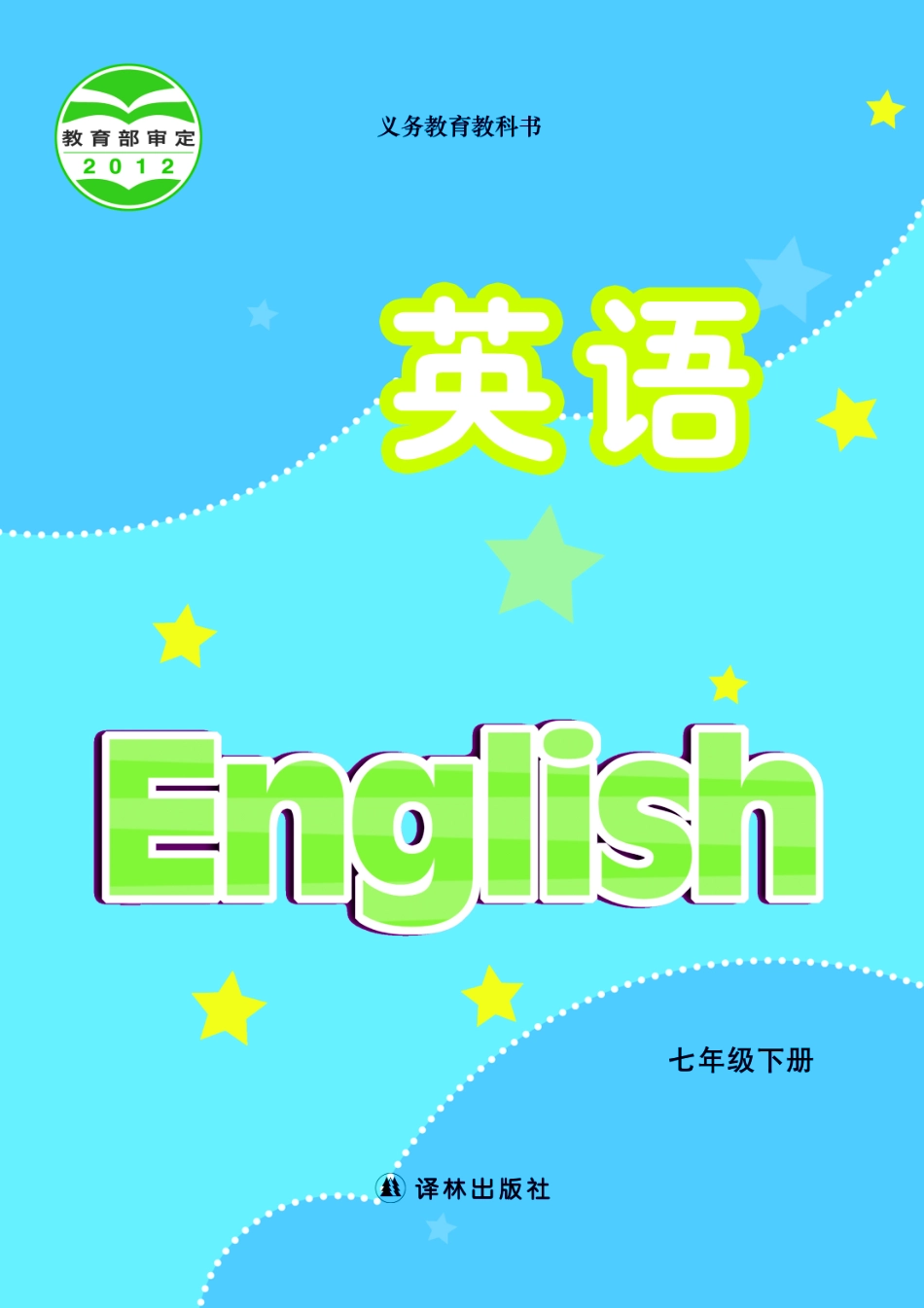 教育部审定
2012

义务教育教科书

英语

English

七年级下册

译林出版社